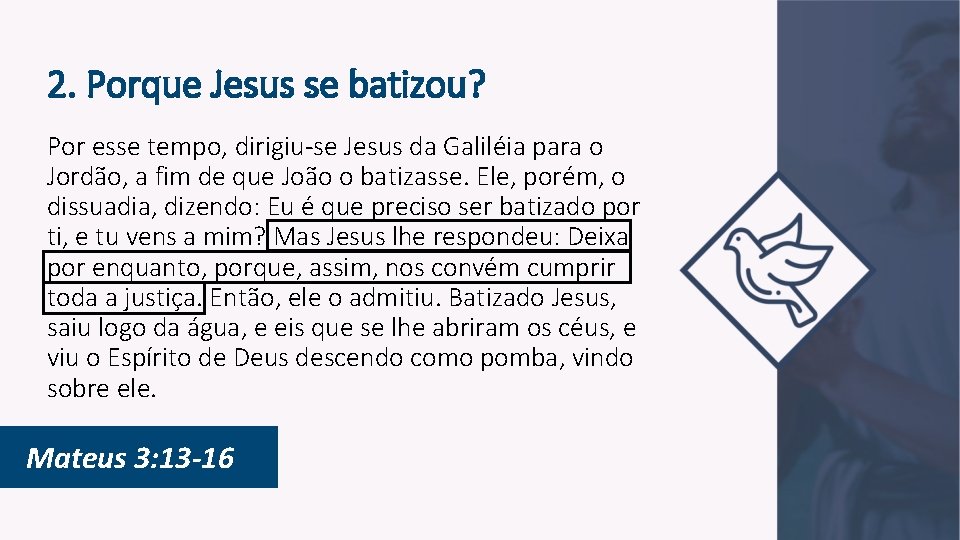 2. Porque Jesus se batizou?

Por esse tempo, dirigiu-se Jesus da Galiléia para o Jordão, a fim de que João o batizasse. Ele, porém, o dissuadia, dizendo: Eu é que preciso ser batizado por ti, e tu vens a mim? Mas Jesus lhe respondeu: Deixa por enquanto, porque, assim, nos convém cumprir toda a justiça. Então, ele o admitiu. Batizado Jesus, saiu logo da água, e eis que se lhe abriram os céus, e viu o Espírito de Deus descendo como pomba, vindo sobre ele.

Mateus 3:13-16